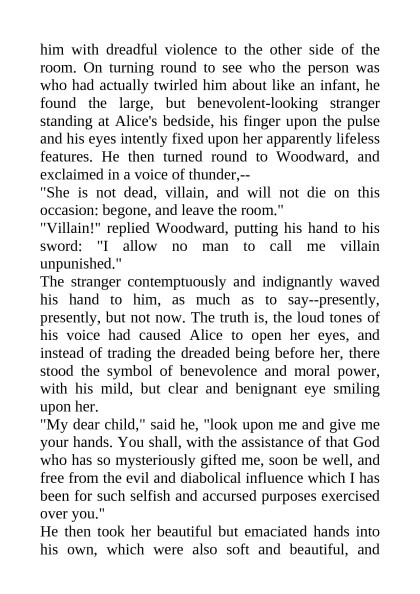 him with dreadful violence to the other side of the room. On turning round to see who the person was who had actually twirled him about like an infant, he found the large, but benevolent-looking stranger standing at Alice's bedside, his finger upon the pulse and his eyes intently fixed upon her apparently lifeless features. He then turned round to Woodward, and exclaimed in a voice of thunder,--

"She is not dead, villain, and will not die on this occasion: begone, and leave the room."

"Villain!" replied Woodward, putting his hand to his sword: "I allow no man to call me villain unpunished."

The stranger contemptuously and indignantly waved his hand to him, as much as to say--presently, presently, but not now. The truth is, the loud tones of his voice had caused Alice to open her eyes, and instead of trading the dreaded being before her, there stood the symbol of benevolence and moral power, with his mild, but clear and benignant eye smiling upon her.

"My dear child," said he, "look upon me and give me your hands. You shall, with the assistance of that God who has so mysteriously gifted me, soon be well, and free from the evil and diabolical influence which I has been for such selfish and accursed purposes exercised over you."

He then took her beautiful but emaciated hands into his own, which were also soft and beautiful, and